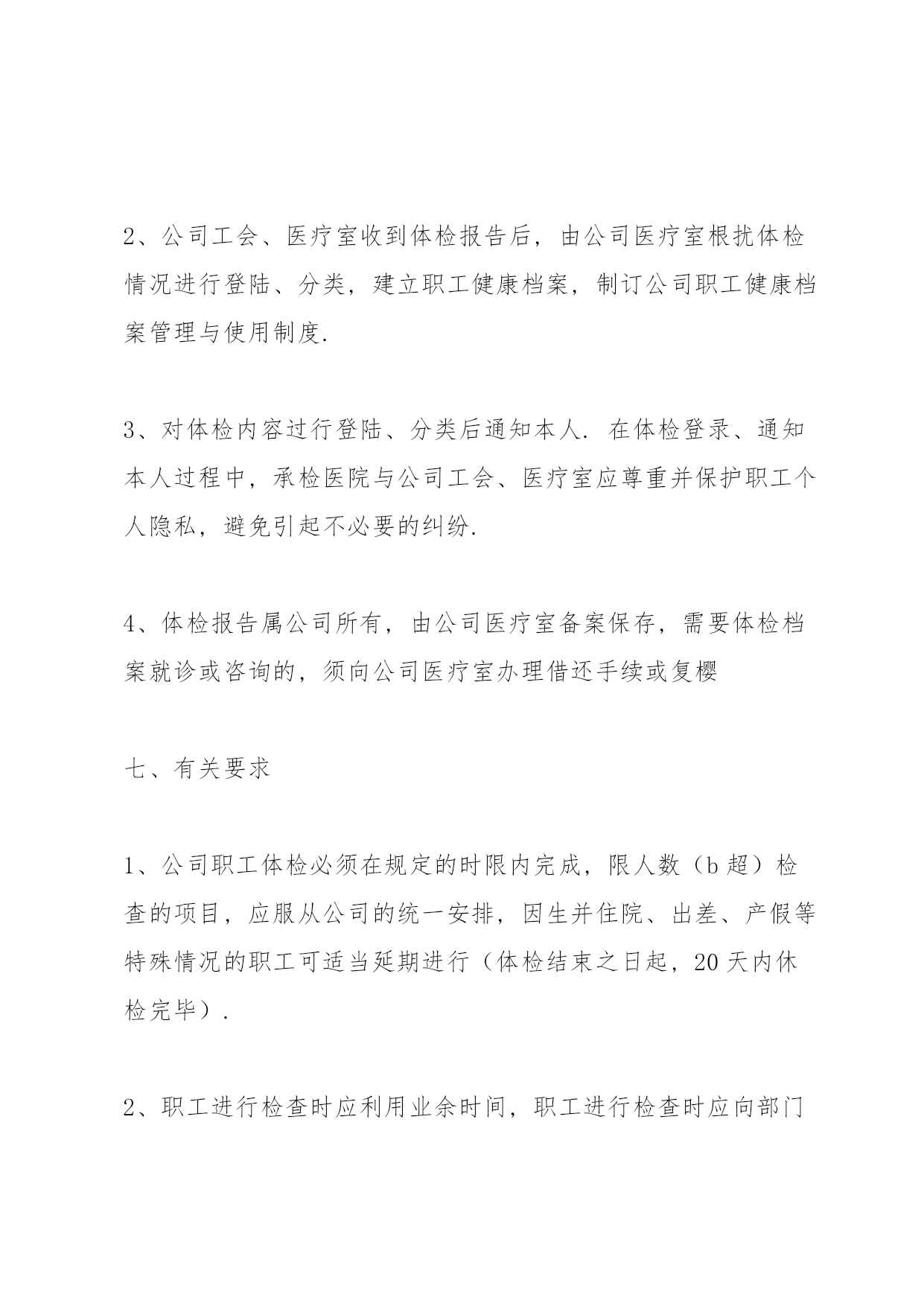 2、公司工会、医疗室收到体检报告后，由公司医疗室根扰体检情况进行登陆、分类，建立职工健康档案，制订公司职工健康档案管理与使用制度.

3、对体检内容过行登陆、分类后通知本人. 在体检登录、通知本人过程中，承检医院与公司工会、医疗室应尊重并保护职工个人隐私，避免引起不必要的纠纷.

4、体检报告属公司所有，由公司医疗室备案保存，需要体检档案就诊或咨询的，须向公司医疗室办理借还手续或复樱

七、有关要求

1、公司职工体检必须在规定的时限内完成，限人数（b 超）检查的项目，应服从公司的统一安排，因生并住院、出差、产假等特殊情况的职工可适当延期进行（体检结束之日起，20 天内休检完毕）.

2、职工进行检查时应利用业余时间，职工进行检查时应向部门